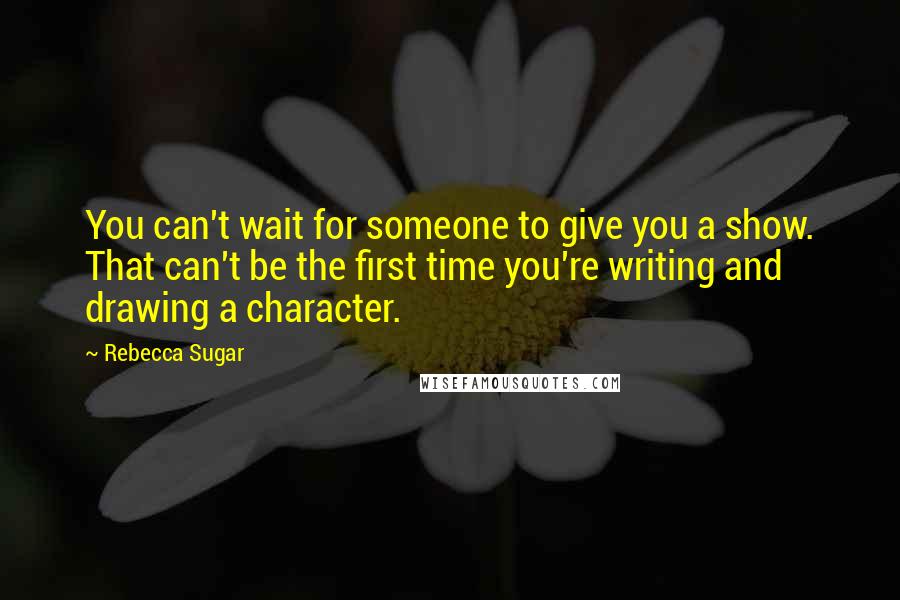 You can't wait for someone to give you a show. That can't be the first time you're writing and drawing a character.

~ Rebecca Sugar

WISEFAMOUSQUOTES.COM